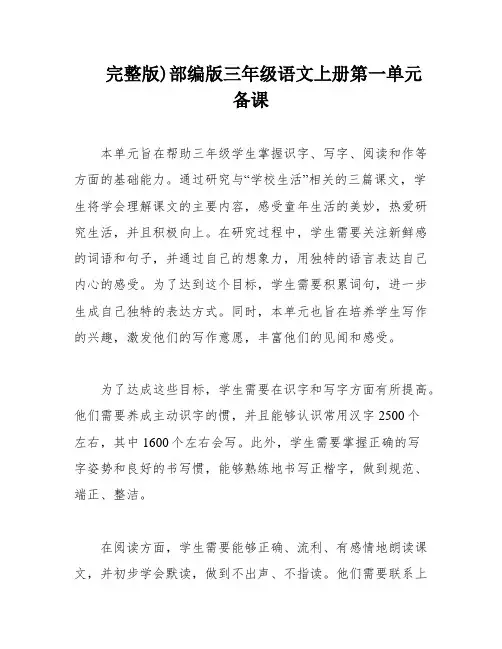 完整版)部编版三年级语文上册第一单元备课

本单元旨在帮助三年级学生掌握识字、写字、阅读和作等方面的基础能力。通过研究与“学校生活”相关的三篇课文，学生将学会理解课文的主要内容，感受童年生活的美妙，热爱研究生活，并且积极向上。在研究过程中，学生需要关注新鲜感的词语和句子，并通过自己的想象力，用独特的语言表达自己内心的感受。为了达到这个目标，学生需要积累词句，进一步生成自己独特的表达方式。同时，本单元也旨在培养学生写作的兴趣，激发他们的写作意愿，丰富他们的见闻和感受。

为了达成这些目标，学生需要在识字和写字方面有所提高。他们需要养成主动识字的惯，并且能够认识常用汉字 2500 个左右，其中 1600 个左右会写。此外，学生需要掌握正确的写字姿势和良好的书写惯，能够熟练地书写正楷字，做到规范、端正、整洁。

在阅读方面，学生需要能够正确、流利、有感情地朗读课文，并初步学会默读，做到不出声、不指读。他们需要联系上